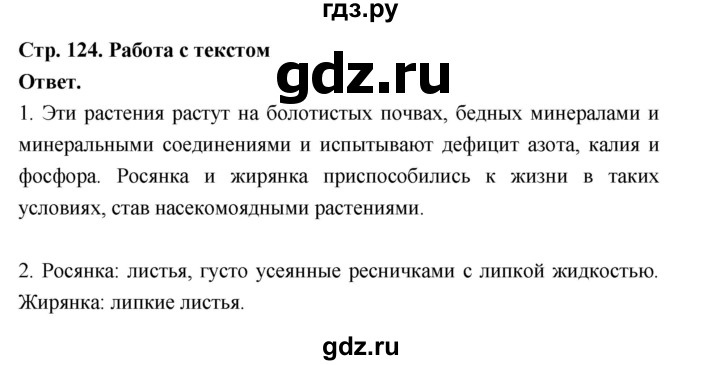 гдз.ру

Стр. 124. Работа с текстом

gdz.ru

Ответ.

1. Эти растения растут на болотистых почвах, бедных минералами и минеральными соединениями и испытывают дефицит азота, калия и фосфора. Росянка и жирянка приспособились к жизни в таких условиях, став насекомоядными растениями.

2. Росянка: листья, густо усеянные ресничками с липкой жидкостью. Жирянка: липкие листья.

gdz.ru